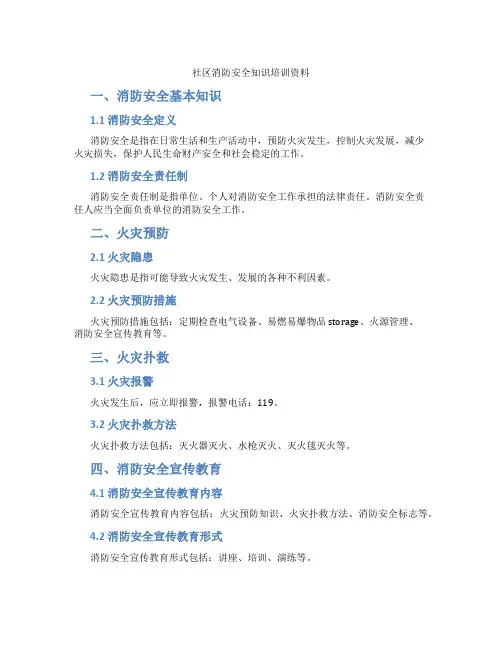 社区消防安全知识培训资料

一、消防安全基本知识

1.1 消防安全定义

消防安全是指在日常生活和生产活动中，预防火灾发生，控制火灾发展，减少火灾损失，保护人民生命财产安全和社会稳定的工作。

1.2 消防安全责任制

消防安全责任制是指单位、个人对消防安全工作承担的法律责任。消防安全责任人应当全面负责单位的消防安全工作。

二、火灾预防

2.1 火灾隐患

火灾隐患是指可能导致火灾发生、发展的各种不利因素。

2.2 火灾预防措施

火灾预防措施包括：定期检查电气设备、易燃易爆物品 storage、火源管理、消防安全宣传教育等。

三、火灾扑救

3.1 火灾报警

火灾发生后，应立即报警，报警电话：119。

3.2 火灾扑救方法

火灾扑救方法包括：灭火器灭火、水枪灭火、灭火毯灭火等。

四、消防安全宣传教育

4.1 消防安全宣传教育内容

消防安全宣传教育内容包括：火灾预防知识、火灾扑救方法、消防安全标志等。

4.2 消防安全宣传教育形式

消防安全宣传教育形式包括：讲座、培训、演练等。